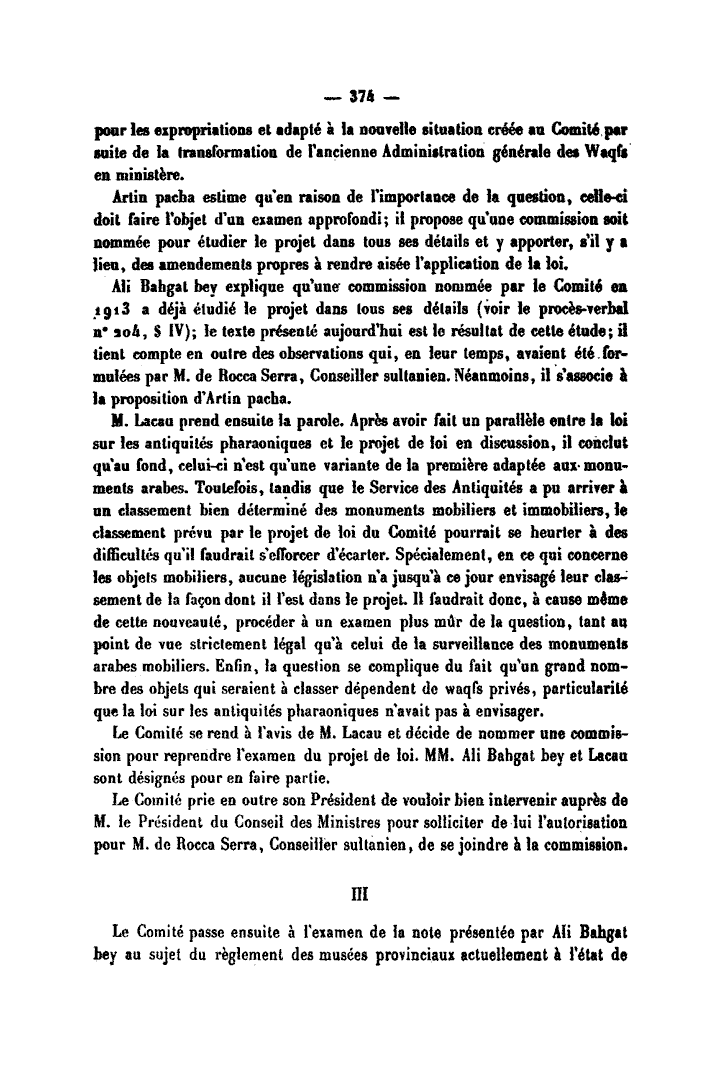 — 374 —

pour les expropriations et adapté à la nouvelle situation créée au Comité par suite de la transformation de l'ancienne Administration générale des Waqfs en ministère.

Artin pacha estime qu'en raison de l'importance de la question, celle-ci doit faire l'objet d'un examen approfondi; il propose qu'une commission soit nommée pour étudier le projet dans tous ses détails et y apporter, s'il y a lieu, des amendements propres à rendre aisée l'application de la loi.

Ali Bahgat bey explique qu'une commission nommée par le Comité en 1913 a déjà étudié le projet dans tous ses détails (voir le procès-verbal n° 204, § IV); le texte présenté aujourd'hui est le résultat de cette étude; il tient compte en outre des observations qui, en leur temps, avaient été formulées par M. de Rocca Serra, Conseiller sultanien. Néanmoins, il s'associe à la proposition d'Artin pacha.

M. Lacau prend ensuite la parole. Après avoir fait un parallèle entre la loi sur les antiquités pharaoniques et le projet de loi en discussion, il conclut qu'au fond, celui-ci n'est qu'une variante de la première adaptée aux monuments arabes. Toutefois, tandis que le Service des Antiquités a pu arriver à un classement bien déterminé des monuments mobiliers et immobiliers, le classement prévu par le projet de loi du Comité pourrait se heurter à des difficultés qu'il faudrait s'efforcer d'écarter. Spécialement, en ce qui concerne les objets mobiliers, aucune législation n'a jusqu'à ce jour envisagé leur classement de la façon dont il l'est dans le projet. Il faudrait donc, à cause même de cette nouveauté, procéder à un examen plus mûr de la question, tant au point de vue strictement légal qu'à celui de la surveillance des monuments arabes mobiliers. Enfin, la question se complique du fait qu'un grand nombre des objets qui seraient à classer dépendent de waqfs privés, particularité que la loi sur les antiquités pharaoniques n'avait pas à envisager.

Le Comité se rend à l'avis de M. Lacau et décide de nommer une commission pour reprendre l'examen du projet de loi. MM. Ali Bahgat bey et Lacau sont désignés pour en faire partie.

Le Comité prie en outre son Président de vouloir bien intervenir auprès de M. le Président du Conseil des Ministres pour solliciter de lui l'autorisation pour M. de Rocca Serra, Conseiller sultanien, de se joindre à la commission.

III

Le Comité passe ensuite à l'examen de la note présentée par Ali Bahgat bey au sujet du règlement des musées provinciaux actuellement à l'état de